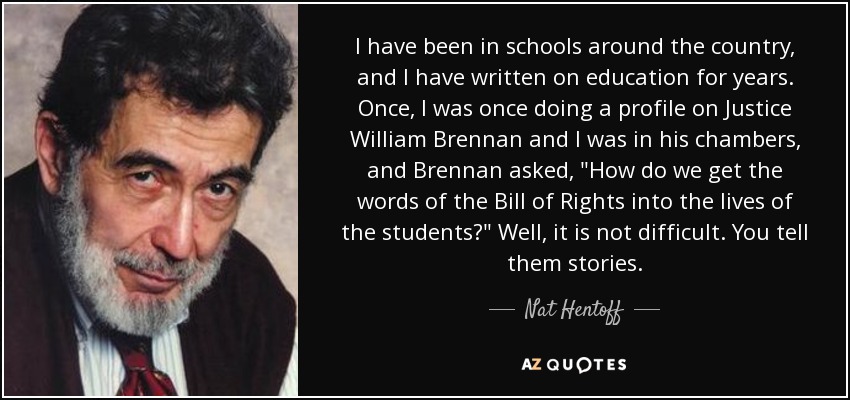 I have been in schools around the country, and I have written on education for years. Once, I was once doing a profile on Justice William Brennan and I was in his chambers, and Brennan asked, "How do we get the words of the Bill of Rights into the lives of the students?" Well, it is not difficult. You tell them stories.

— Nat Hentoff —

AZ QUOTES